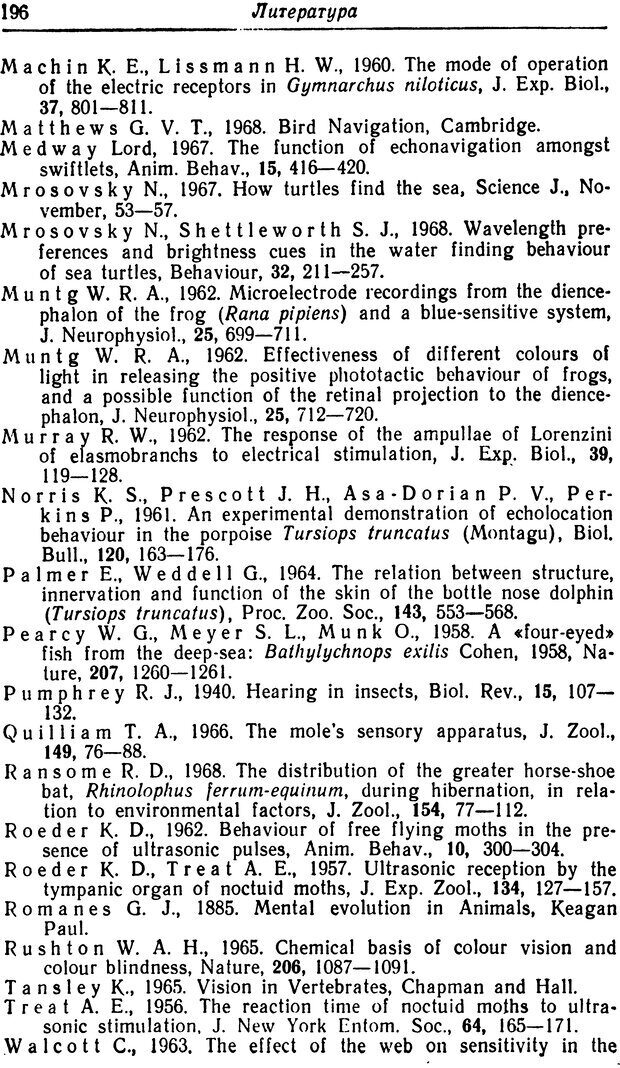 196 Литература

Machin K. E., Lissmann H. W., 1960. The mode of operation of the electric receptors in Gymnarchus niloticus, J. Exp. Biol., 37, 801—811.
Matthews G. V. T., 1968. Bird Navigation, Cambridge.
Medway Lord, 1967. The function of echonavigation amongst swiftlets, Anim. Behav., 15, 416—420.
Mrosovsky N., 1967. How turtles find the sea, Science J., November, 53—57.
Mrosovsky N., Shettleworth S. J., 1968. Wavelength preferences and brightness cues in the water finding behaviour of sea turtles, Behaviour, 32, 211—257.
Muntg W. R. A., 1962. Microelectrode recordings from the diencephalon of the frog (Rana pipiens) and a blue-sensitive system, J. Neurophysiol., 25, 699—711.
Muntg W. R. A., 1962. Effectiveness of different colours of light in releasing the positive phototactic behaviour of frogs, and a possible function of the retinal projection to the diencephalon, J. Neurophysiol., 25, 712—720.
Murray R. W., 1962. The response of the ampullae of Lorenzini of elasmobranchs to electrical stimulation, J. Exp. Biol., 39, 119—128.
Norris K. S., Prescott J. H., Asa-Dorian P. V., Perkins P., 1961. An experimental demonstration of echolocation behaviour in the porpoise Tursiops truncatus (Montagu), Biol. Bull., 120, 163—176.
Palmer E., Weddell G., 1964. The relation between structure, innervation and function of the skin of the bottle nose dolphin (Tursiops truncatus), Proc. Zoo. Soc., 143, 553—568.
Pearcy W. G., Meyer S. L., Munk O., 1958. A «four-eyed» fish from the deep-sea: Bathylychnops exilis Cohen, 1958, Nature, 207, 1260—1261.
Pumphrey R. J., 1940. Hearing in insects, Biol. Rev., 15, 107—132.
Quilliam T. A., 1966. The mole's sensory apparatus, J. Zool., 149, 76—88.
Ransome R. D., 1968. The distribution of the greater horse-shoe bat, Rhinolophus ferrum-equinum, during hibernation, in relation to environmental factors, J. Zool., 154, 77—112.
Roeder K. D., 1962. Behaviour of free flying moths in the presence of ultrasonic pulses, Anim. Behav., 10, 300—304.
Roeder K. D., Treat A. E., 1957. Ultrasonic reception by the tympanic organ of noctuid moths, J. Exp. Zool., 134, 127—157.
Romanes G. J., 1885. Mental evolution in Animals, Keagan Paul.
Rushton W. A. H., 1965. Chemical basis of colour vision and colour blindness, Nature, 206, 1087—1091.
Tansley K., 1965. Vision in Vertebrates, Chapman and Hall.
Treat A. E., 1956. The reaction time of noctuid moths to ultrasonic stimulation, J. New York Entom. Soc., 64, 165—171.
Walcott C., 1963. The effect of the web on sensitivity in the